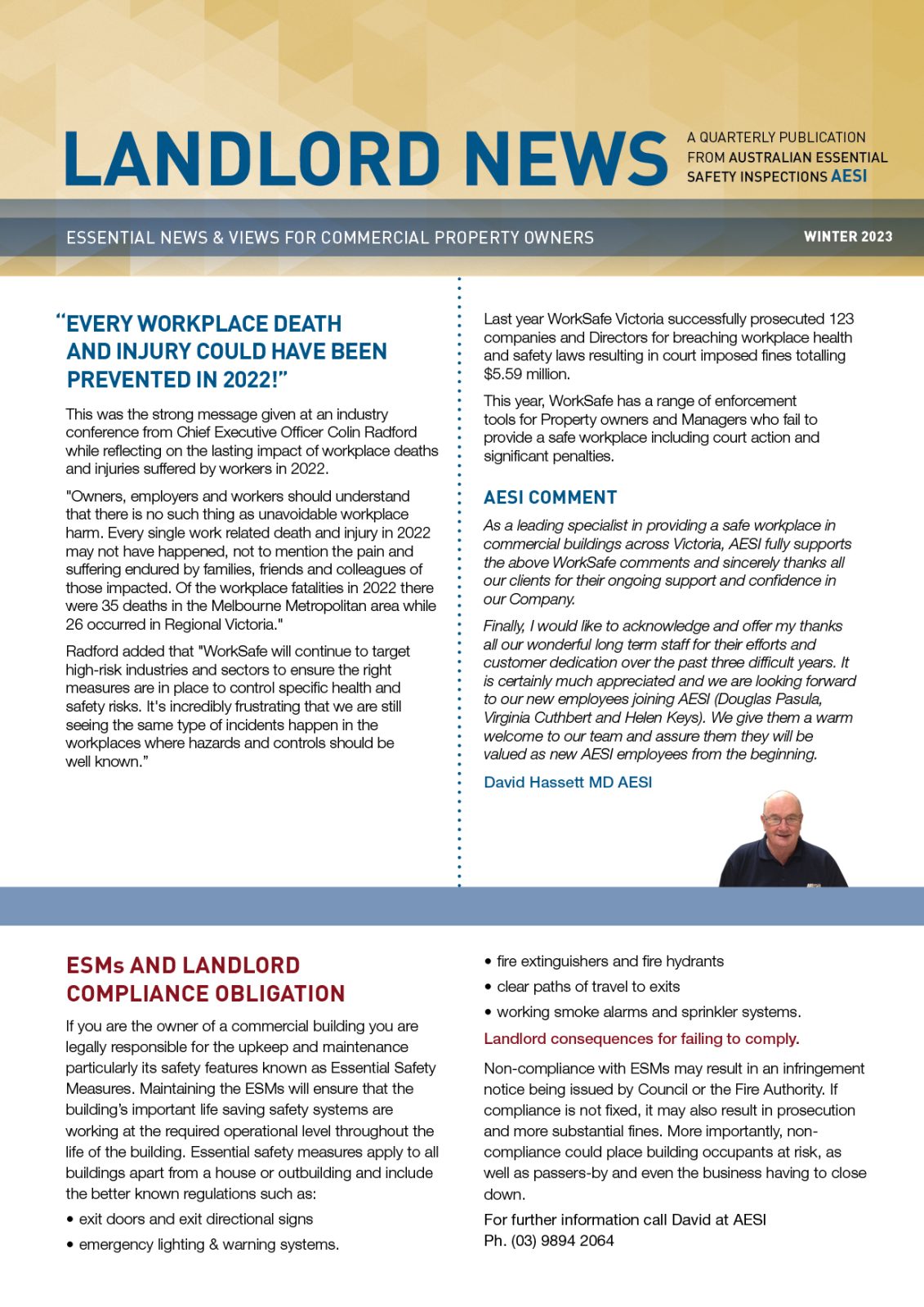 LANDLORD NEWS

A QUARTERLY PUBLICATION FROM AUSTRALIAN ESSENTIAL SAFETY INSPECTIONS AESI

ESSENTIAL NEWS & VIEWS FOR COMMERCIAL PROPERTY OWNERS

WINTER 2023

“EVERY WORKPLACE DEATH AND INJURY COULD HAVE BEEN PREVENTED IN 2022!”

This was the strong message given at an industry conference from Chief Executive Officer Colin Radford while reflecting on the lasting impact of workplace deaths and injuries suffered by workers in 2022.

"Owners, employers and workers should understand that there is no such thing as unavoidable workplace harm. Every single work related death and injury in 2022 may not have happened, not to mention the pain and suffering endured by families, friends and colleagues of those impacted. Of the workplace fatalities in 2022 there were 35 deaths in the Melbourne Metropolitan area while 26 occurred in Regional Victoria."

Radford added that "WorkSafe will continue to target high-risk industries and sectors to ensure the right measures are in place to control specific health and safety risks. It's incredibly frustrating that we are still seeing the same type of incidents happen in the workplaces where hazards and controls should be well known.”

Last year WorkSafe Victoria successfully prosecuted 123 companies and Directors for breaching workplace health and safety laws resulting in court imposed fines totalling $5.59 million.

This year, WorkSafe has a range of enforcement tools for Property owners and Managers who fail to provide a safe workplace including court action and significant penalties.

AESI COMMENT

As a leading specialist in providing a safe workplace in commercial buildings across Victoria, AESI fully supports the above WorkSafe comments and sincerely thanks all our clients for their ongoing support and confidence in our Company.

Finally, I would like to acknowledge and offer my thanks all our wonderful long term staff for their efforts and customer dedication over the past three difficult years. It is certainly much appreciated and we are looking forward to our new employees joining AESI (Douglas Pasula, Virginia Cuthbert and Helen Keys). We give them a warm welcome to our team and assure them they will be valued as new AESI employees from the beginning.

David Hassett MD AESI

ESMs AND LANDLORD COMPLIANCE OBLIGATION

If you are the owner of a commercial building you are legally responsible for the upkeep and maintenance particularly its safety features known as Essential Safety Measures. Maintaining the ESMs will ensure that the building’s important life saving safety systems are working at the required operational level throughout the life of the building. Essential safety measures apply to all buildings apart from a house or outbuilding and include the better known regulations such as:

• exit doors and exit directional signs
• emergency lighting & warning systems.
• fire extinguishers and fire hydrants
• clear paths of travel to exits
• working smoke alarms and sprinkler systems.

Landlord consequences for failing to comply.

Non-compliance with ESMs may result in an infringement notice being issued by Council or the Fire Authority. If compliance is not fixed, it may also result in prosecution and more substantial fines. More importantly, non-compliance could place building occupants at risk, as well as passers-by and even the business having to close down.

For further information call David at AESI
Ph. (03) 9894 2064